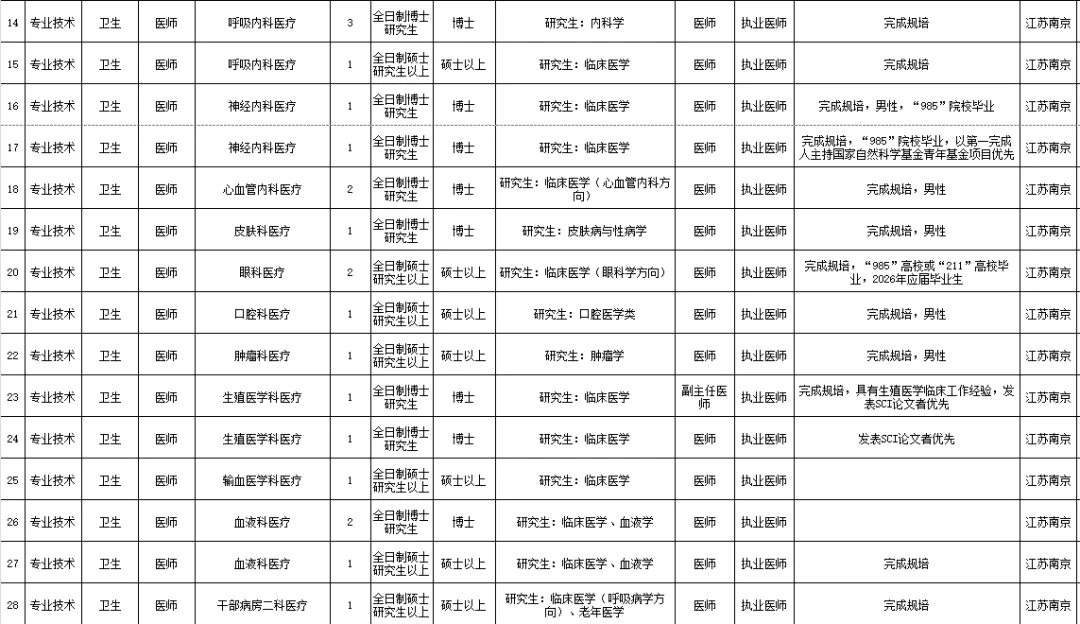 | 14 | 专业技术 | 卫生 | 医师 | 呼吸内科医疗 | 3 | 全日制博士研究生 | 博士 | 研究生：内科学 | 医师 | 执业医师 | 完成规培 | 江苏南京 |
|---|---|---|---|---|---|---|---|---|---|---|---|---|
| 15 | 专业技术 | 卫生 | 医师 | 呼吸内科医疗 | 1 | 全日制硕士研究生以上 | 硕士以上 | 研究生：临床医学 | 医师 | 执业医师 | 完成规培 | 江苏南京 |
| 16 | 专业技术 | 卫生 | 医师 | 神经内科医疗 | 1 | 全日制博士研究生 | 博士 | 研究生：临床医学 | 医师 | 执业医师 | 完成规培，男性，“985”院校毕业 | 江苏南京 |
| 17 | 专业技术 | 卫生 | 医师 | 神经内科医疗 | 1 | 全日制博士研究生 | 博士 | 研究生：临床医学 | 医师 | 执业医师 | 完成规培，“985”院校毕业，以第一完成人主持国家自然科学基金青年基金项目优先 | 江苏南京 |
| 18 | 专业技术 | 卫生 | 医师 | 心血管内科医疗 | 2 | 全日制博士研究生 | 博士 | 研究生：临床医学（心血管内科方向） | 医师 | 执业医师 | 完成规培，男性 | 江苏南京 |
| 19 | 专业技术 | 卫生 | 医师 | 皮肤科医疗 | 1 | 全日制博士研究生 | 博士 | 研究生：皮肤病与性病学 | 医师 | 执业医师 | 完成规培，男性 | 江苏南京 |
| 20 | 专业技术 | 卫生 | 医师 | 眼科医疗 | 2 | 全日制硕士研究生以上 | 硕士以上 | 研究生：临床医学（眼科学方向） | 医师 | 执业医师 | 完成规培，“985”高校或“211”高校毕业，2026年应届毕业生 | 江苏南京 |
| 21 | 专业技术 | 卫生 | 医师 | 口腔科医疗 | 1 | 全日制硕士研究生以上 | 硕士以上 | 研究生：口腔医学类 | 医师 | 执业医师 | 完成规培，男性 | 江苏南京 |
| 22 | 专业技术 | 卫生 | 医师 | 肿瘤科医疗 | 1 | 全日制硕士研究生以上 | 硕士以上 | 研究生：肿瘤学 | 医师 | 执业医师 | 完成规培，男性 | 江苏南京 |
| 23 | 专业技术 | 卫生 | 医师 | 生殖医学科医疗 | 1 | 全日制博士研究生 | 博士 | 研究生：临床医学 | 副主任医师 | 执业医师 | 完成规培，具有生殖医学临床工作经验，发表SCI论文者优先 | 江苏南京 |
| 24 | 专业技术 | 卫生 | 医师 | 生殖医学科医疗 | 1 | 全日制博士研究生 | 博士 | 研究生：临床医学 | 医师 | 执业医师 | 发表SCI论文者优先 | 江苏南京 |
| 25 | 专业技术 | 卫生 | 医师 | 输血医学科医疗 | 1 | 全日制硕士研究生以上 | 硕士以上 | 研究生：临床医学 | 医师 | 执业医师 |  | 江苏南京 |
| 26 | 专业技术 | 卫生 | 医师 | 血液科医疗 | 2 | 全日制博士研究生 | 博士 | 研究生：临床医学、血液学 | 医师 | 执业医师 |  | 江苏南京 |
| 27 | 专业技术 | 卫生 | 医师 | 血液科医疗 | 1 | 全日制硕士研究生以上 | 硕士以上 | 研究生：临床医学、血液学 | 医师 | 执业医师 | 完成规培 | 江苏南京 |
| 28 | 专业技术 | 卫生 | 医师 | 干部病房二科医疗 | 1 | 全日制硕士研究生以上 | 硕士以上 | 研究生：临床医学（呼吸病学方向）、老年医学 | 医师 | 执业医师 | 完成规培 | 江苏南京 |